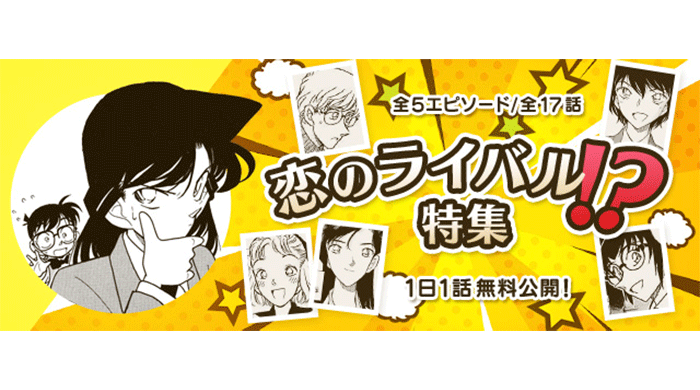 全5エピソード/全17話

恋のライバル!?
特集

1日1話 無料公開!